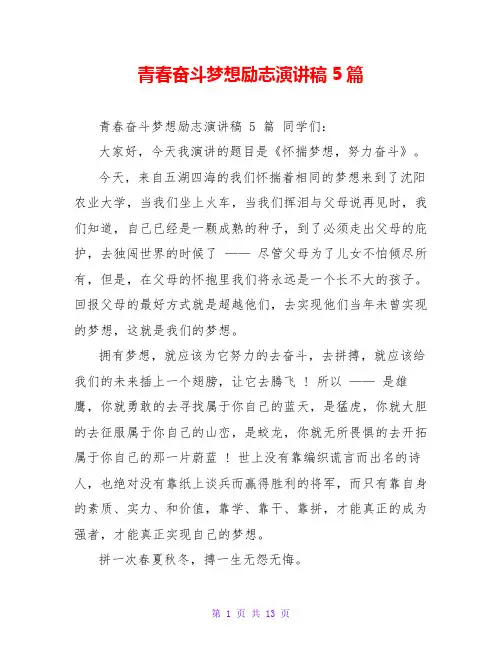 青春奋斗梦想励志演讲稿 5 篇

青春奋斗梦想励志演讲稿 5 篇 同学们:

大家好，今天我演讲的题目是《怀揣梦想，努力奋斗》。

今天，来自五湖四海的我们怀揣着相同的梦想来到了沈阳农业大学，当我们坐上火车，当我们挥泪与父母说再见时，我们知道，自己已经是一颗成熟的种子，到了必须走出父母的庇护，去独闯世界的时候了 —— 尽管父母为了儿女不怕倾尽所有，但是，在父母的怀抱里我们将永远是一个长不大的孩子。回报父母的最好方式就是超越他们，去实现他们当年未曾实现的梦想，这就是我们的梦想。

拥有梦想，就应该为它努力的去奋斗，去拼搏，就应该给我们的未来插上一个翅膀，让它去腾飞 ！ 所以 —— 是雄鹰，你就勇敢的去寻找属于你自己的蓝天，是猛虎，你就大胆的去征服属于你自己的山峦，是蛟龙，你就无所畏惧的去开拓属于你自己的那一片蔚蓝 ！ 世上没有靠编织谎言而出名的诗人，也绝对没有靠纸上谈兵而赢得胜利的将军，而只有靠自身的素质、实力、和价值，靠学、靠干、靠拼，才能真正的成为强者，才能真正实现自己的梦想。

拼一次春夏秋冬，搏一生无怨无悔。

第 1 页 共 13 页